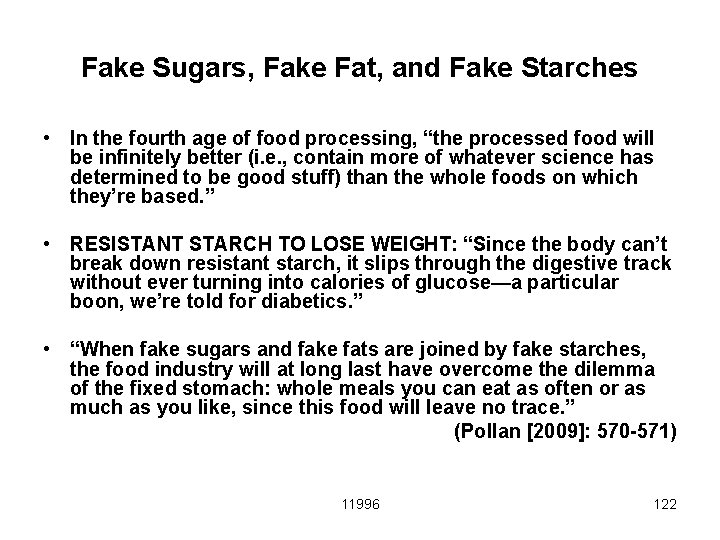 Fake Sugars, Fake Fat, and Fake Starches

• In the fourth age of food processing, "the processed food will be infinitely better (i.e., contain more of whatever science has determined to be good stuff) than the whole foods on which they're based."

• RESISTANT STARCH TO LOSE WEIGHT: "Since the body can't break down resistant starch, it slips through the digestive track without ever turning into calories of glucose—a particular boon, we're told for diabetics."

• "When fake sugars and fake fats are joined by fake starches, the food industry will at long last have overcome the dilemma of the fixed stomach: whole meals you can eat as often or as much as you like, since this food will leave no trace."

(Pollan [2009]: 570-571)

11996

122